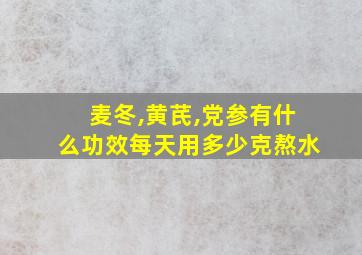 麦冬,黄芪,党参有什么功效每天用多少克熬水